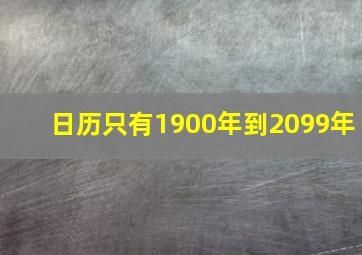 日历只有1900年到2099年